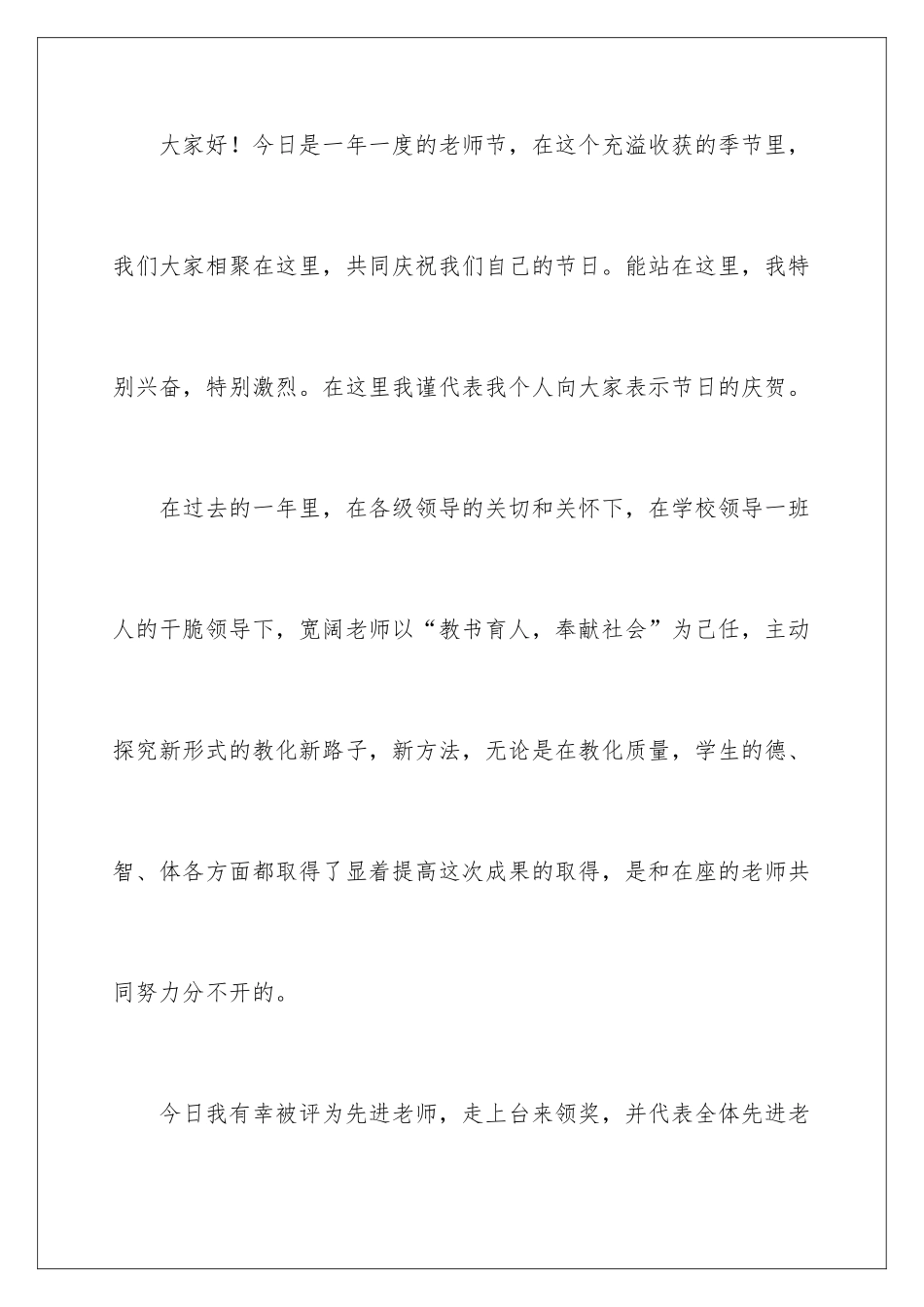 大家好！今日是一年一度的老师节，在这个充溢收获的季节里，我们大家相聚在这里，共同庆祝我们自己的节日。能站在这里，我特别兴奋，特别激烈。在这里我谨代表我个人向大家表示节日的庆贺。

在过去的一年里，在各级领导的关切和关怀下，在学校领导一班人的干脆领导下，宽阔老师以“教书育人，奉献社会”为己任，主动探究新形式的教化新路子，新方法，无论是在教化质量，学生的德、智、体各方面都取得了显着提高这次成果的取得，是和在座的老师共同努力分不开的。

今日我有幸被评为先进老师，走上台来领奖，并代表全体先进老